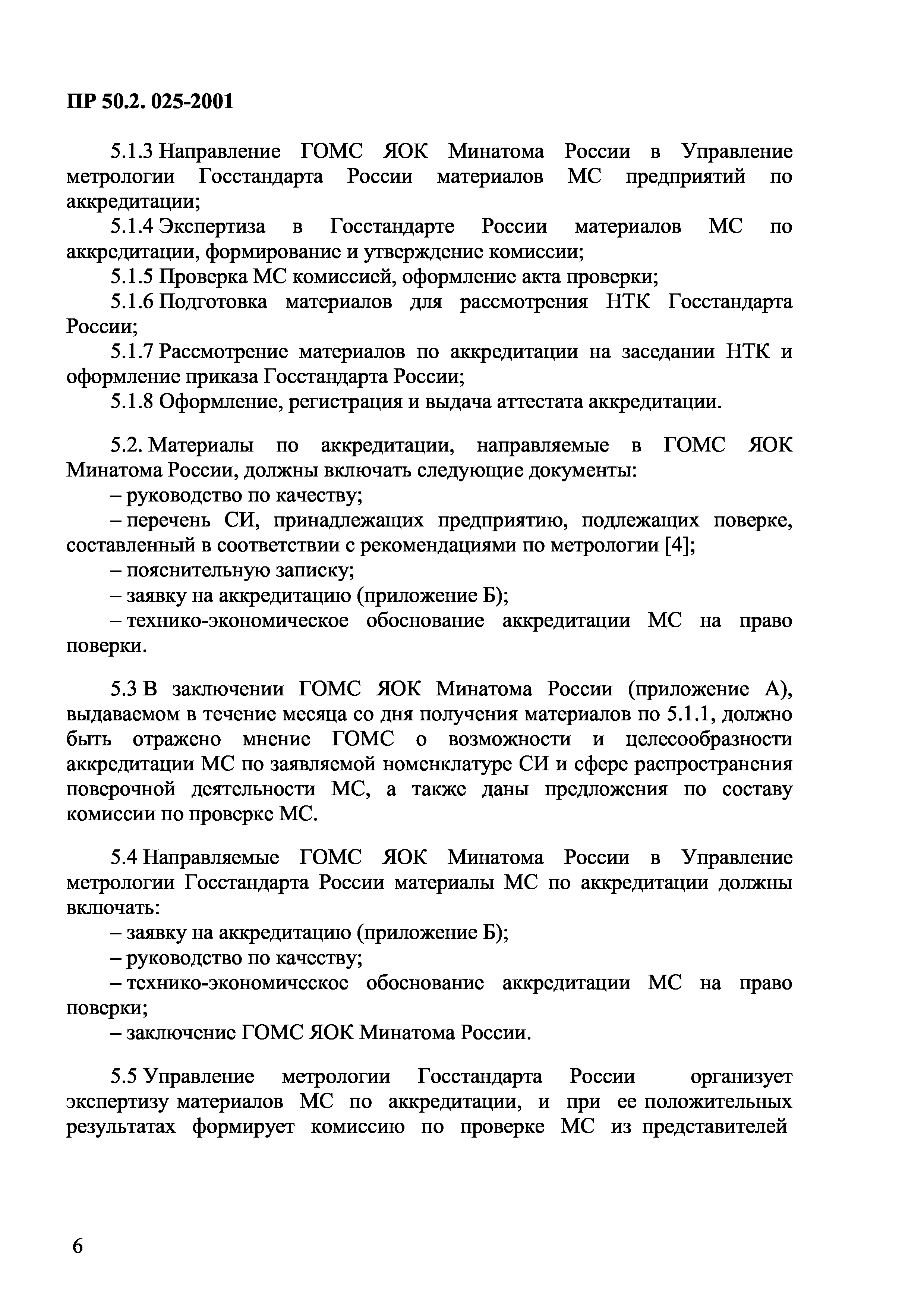 ПР 50.2. 025-2001

5.1.3 Направление ГОМС ЯОК Минатома России в Управление метрологии Госстандарта России материалов МС предприятий по аккредитации;

5.1.4 Экспертиза в Госстандарте России материалов МС по аккредитации, формирование и утверждение комиссии;

5.1.5 Проверка МС комиссией, оформление акта проверки;

5.1.6 Подготовка материалов для рассмотрения НТК Госстандарта России;

5.1.7 Рассмотрение материалов по аккредитации на заседании НТК и оформление приказа Госстандарта России;

5.1.8 Оформление, регистрация и выдача аттестата аккредитации.

5.2. Материалы по аккредитации, направляемые в ГОМС ЯОК Минатома России, должны включать следующие документы:

– руководство по качеству;

– перечень СИ, принадлежащих предприятию, подлежащих поверке, составленный в соответствии с рекомендациями по метрологии [4];

– пояснительную записку;

– заявку на аккредитацию (приложение Б);

– технико-экономическое обоснование аккредитации МС на право поверки.

5.3 В заключении ГОМС ЯОК Минатома России (приложение А), выдаваемом в течение месяца со дня получения материалов по 5.1.1, должно быть отражено мнение ГОМС о возможности и целесообразности аккредитации МС по заявляемой номенклатуре СИ и сфере распространения поверочной деятельности МС, а также даны предложения по составу комиссии по проверке МС.

5.4 Направляемые ГОМС ЯОК Минатома России в Управление метрологии Госстандарта России материалы МС по аккредитации должны включать:

– заявку на аккредитацию (приложение Б);

– руководство по качеству;

– технико-экономическое обоснование аккредитации МС на право поверки;

– заключение ГОМС ЯОК Минатома России.

5.5 Управление метрологии Госстандарта России организует экспертизу материалов МС по аккредитации, и при ее положительных результатах формирует комиссию по проверке МС из представителей

6